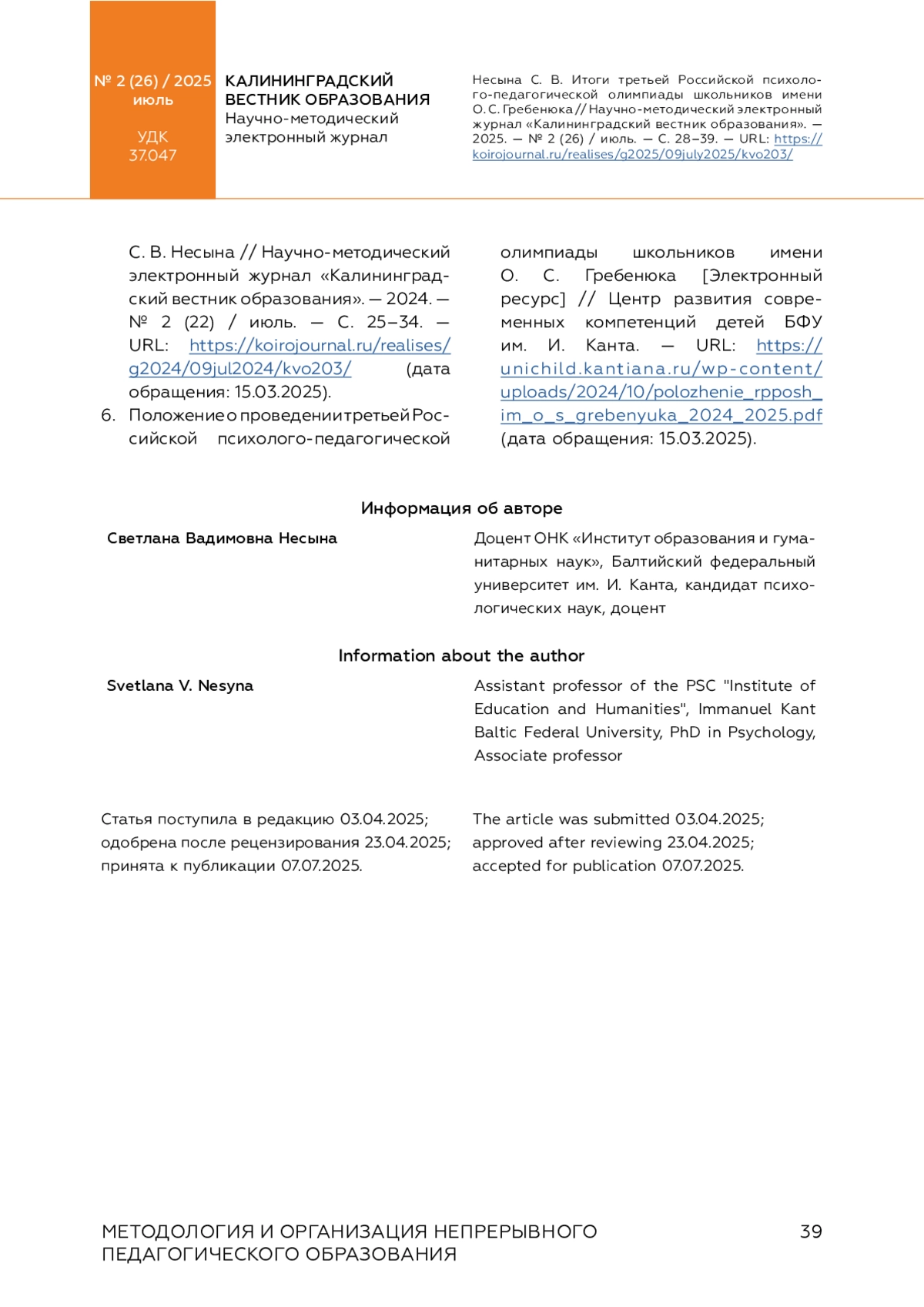 № 2 (26) / 2025
июль

УДК
37.047

КАЛИНИНГРАДСКИЙ ВЕСТНИК ОБРАЗОВАНИЯ
Научно-методический электронный журнал

Несына С. В. Итоги третьей Российской психолого-педагогической олимпиады школьников имени О. С. Гребенюка // Научно-методический электронный журнал «Калининградский вестник образования». — 2025. — № 2 (26) / июль. — С. 28–39. — URL: https://koirojournal.ru/realises/g2025/09july2025/kvo203/

С. В. Несына // Научно-методический электронный журнал «Калининградский вестник образования». — 2024. — № 2 (22) / июль. — С. 25–34. — URL: https://koirojournal.ru/realises/g2024/09jul2024/kvo203/ (дата обращения: 15.03.2025).

6. Положение о проведении третьей Российской психолого-педагогической олимпиады школьников имени О. С. Гребенюка [Электронный ресурс] // Центр развития современных компетенций детей БФУ им. И. Канта. — URL: https://unichild.kantiana.ru/wp-content/uploads/2024/10/polozhenie_rpposh_im_o_s_grebenyuka_2024_2025.pdf (дата обращения: 15.03.2025).

Информация об авторе

Светлана Вадимовна Несына

Доцент ОНК «Институт образования и гуманитарных наук», Балтийский федеральный университет им. И. Канта, кандидат психологических наук, доцент

Information about the author

Svetlana V. Nesyna

Assistant professor of the PSC "Institute of Education and Humanities", Immanuel Kant Baltic Federal University, PhD in Psychology, Associate professor

Статья поступила в редакцию 03.04.2025; одобрена после рецензирования 23.04.2025; принята к публикации 07.07.2025.

The article was submitted 03.04.2025; approved after reviewing 23.04.2025; accepted for publication 07.07.2025.

МЕТОДОЛОГИЯ И ОРГАНИЗАЦИЯ НЕПРЕРЫВНОГО ПЕДАГОГИЧЕСКОГО ОБРАЗОВАНИЯ

39